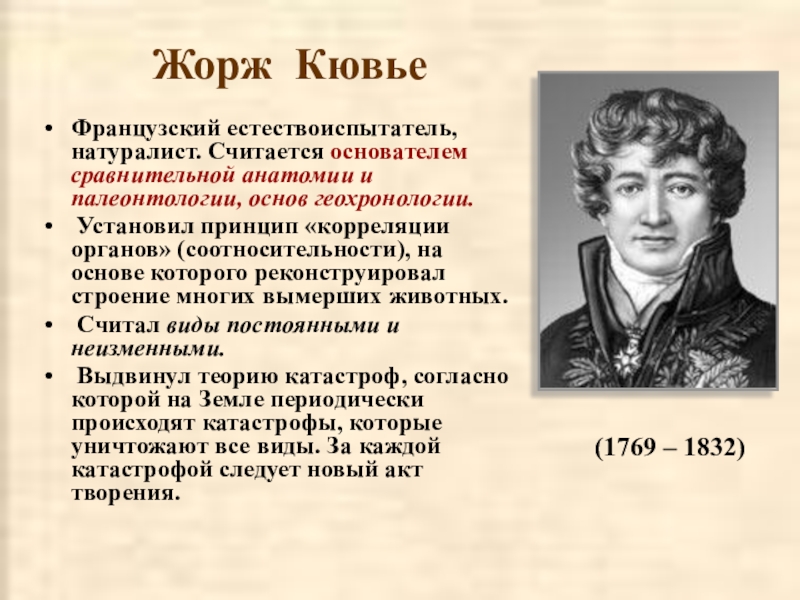 Жорж Кювье

• Французский естествоиспытатель, натуралист. Считается основателем сравнительной анатомии и палеонтологии, основ геохронологии.

• Установил принцип «корреляции органов» (соотносительности), на основе которого реконструировал строение многих вымерших животных.

• Считал виды постоянными и неизменными.

• Выдвинул теорию катастроф, согласно которой на Земле периодически происходят катастрофы, которые уничтожают все виды. За каждой катастрофой следует новый акт творения.

(1769 – 1832)